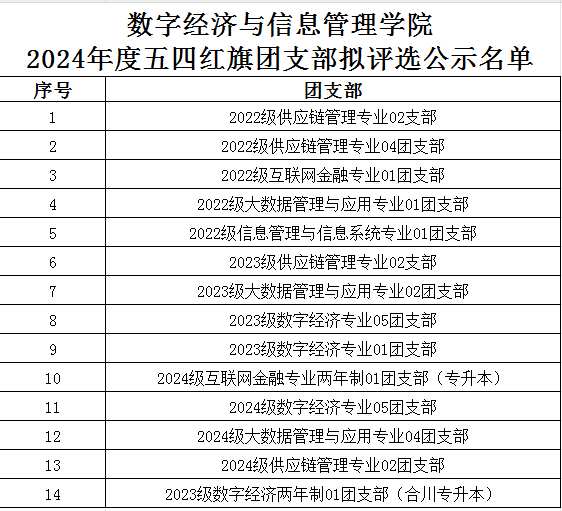 数字经济与信息管理学院
2024年度五四红旗团支部拟评选公示名单

| 序号 | 团支部 |
|---|---|
| 1 | 2022级供应链管理专业02支部 |
| 2 | 2022级供应链管理专业04团支部 |
| 3 | 2022级互联网金融专业01团支部 |
| 4 | 2022级大数据管理与应用专业01团支部 |
| 5 | 2022级信息管理与信息系统专业01团支部 |
| 6 | 2023级供应链管理专业02支部 |
| 7 | 2023级大数据管理与应用专业02团支部 |
| 8 | 2023级数字经济专业05团支部 |
| 9 | 2023级数字经济专业01团支部 |
| 10 | 2024级互联网金融专业两年制01团支部（专升本） |
| 11 | 2024级数字经济专业05团支部 |
| 12 | 2024级大数据管理与应用专业04团支部 |
| 13 | 2024级供应链管理专业02团支部 |
| 14 | 2023级数字经济两年制01团支部（合川专升本） |